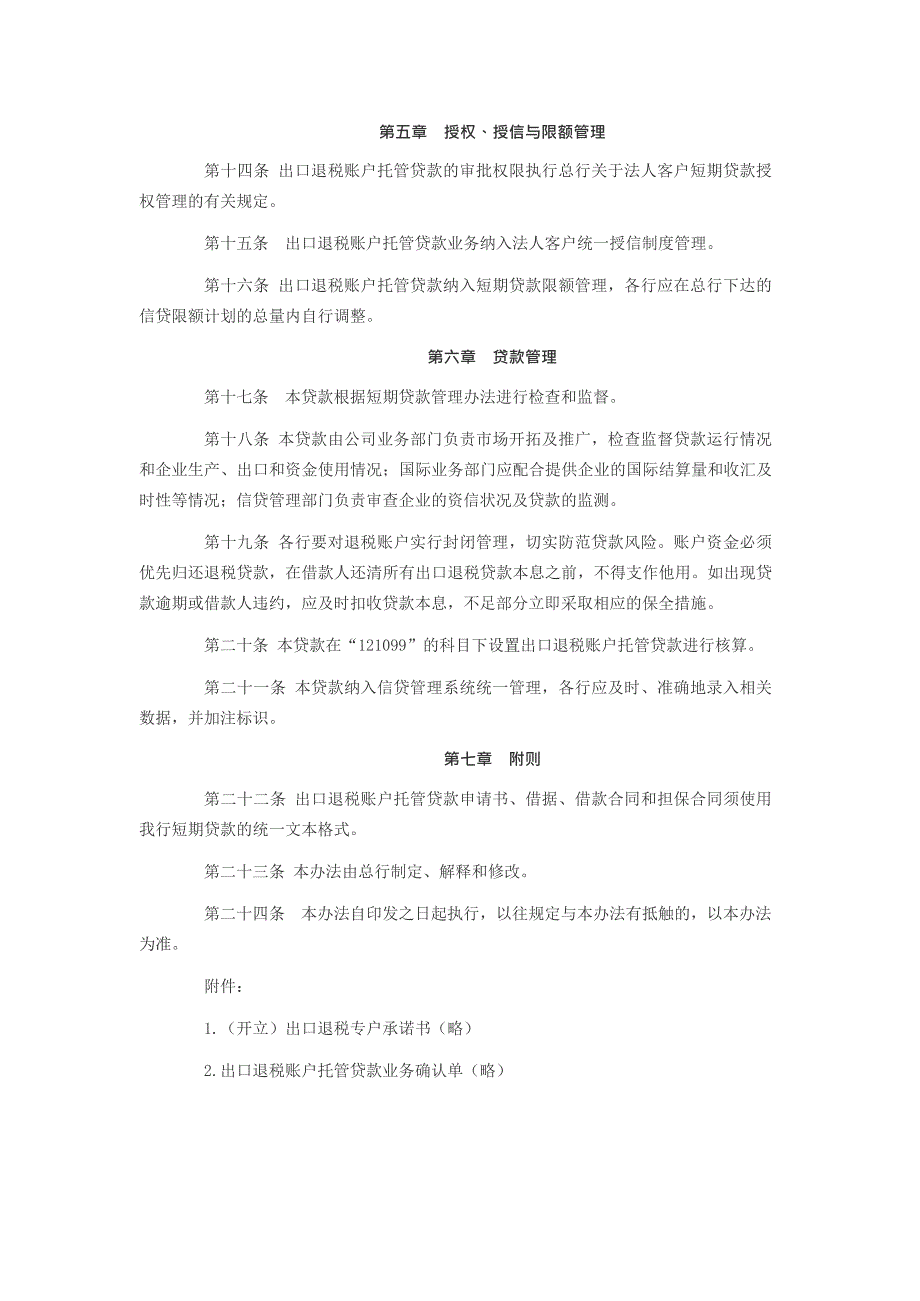 第五章　授权、授信与限额管理

第十四条 出口退税账户托管贷款的审批权限执行总行关于法人客户短期贷款授权管理的有关规定。

第十五条　出口退税账户托管贷款业务纳入法人客户统一授信制度管理。

第十六条 出口退税账户托管贷款纳入短期贷款限额管理，各行应在总行下达的信贷限额计划的总量内自行调整。

第六章　贷款管理

第十七条　本贷款根据短期贷款管理办法进行检查和监督。

第十八条 本贷款由公司业务部门负责市场开拓及推广，检查监督贷款运行情况和企业生产、出口和资金使用情况；国际业务部门应配合提供企业的国际结算量和收汇及时性等情况；信贷管理部门负责审查企业的资信状况及贷款的监测。

第十九条 各行要对退税账户实行封闭管理，切实防范贷款风险。账户资金必须优先归还退税贷款，在借款人还清所有出口退税贷款本息之前，不得支作他用。如出现贷款逾期或借款人违约，应及时扣收贷款本息，不足部分立即采取相应的保全措施。

第二十条 本贷款在“121099”的科目下设置出口退税账户托管贷款进行核算。

第二十一条 本贷款纳入信贷管理系统统一管理，各行应及时、准确地录入相关数据，并加注标识。

第七章　附则

第二十二条 出口退税账户托管贷款申请书、借据、借款合同和担保合同须使用我行短期贷款的统一文本格式。

第二十三条 本办法由总行制定、解释和修改。

第二十四条　本办法自印发之日起执行，以往规定与本办法有抵触的，以本办法为准。

附件：

1.（开立）出口退税专户承诺书（略）

2.出口退税账户托管贷款业务确认单（略）